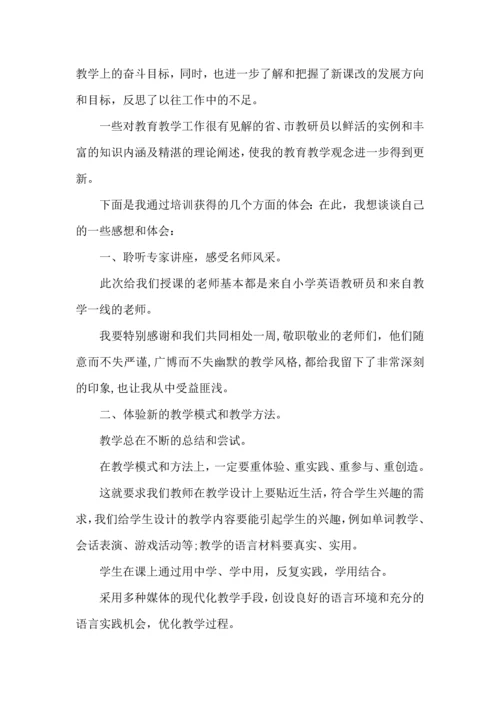 教学上的奋斗目标，同时，也进一步了解和把握了新课改的发展方向和目标，反思了以往工作中的不足。

一些对教育教学工作很有见解的省、市教研员以鲜活的实例和丰富的知识内涵及精湛的理论阐述，使我的教育教学观念进一步得到更新。

下面是我通过培训获得的几个方面的体会：在此，我想谈谈自己的一些感想和体会：

一、聆听专家讲座，感受名师风采。

此次给我们授课的老师基本都是来自小学英语教研员和来自教学一线的老师。

我要特别感谢和我们共同相处一周，敬职敬业的老师们，他们随意而不失严谨，广博而不失幽默的教学风格，都给我留下了非常深刻的印象，也让我从中受益匪浅。

二、体验新的教学模式和教学方法。

教学总在不断的总结和尝试。

在教学模式和方法上，一定要重体验、重实践、重参与、重创造。

这就要求我们教师在教学设计上要贴近生活，符合学生兴趣的需求，我们给学生设计的教学内容要能引起学生的兴趣，例如单词教学、会话表演、游戏活动等；教学的语言材料要真实、实用。

学生在课上通过用中学、学中用，反复实践，学用结合。

采用多种媒体的现代化教学手段，创设良好的语言环境和充分的语言实践机会，优化教学过程。